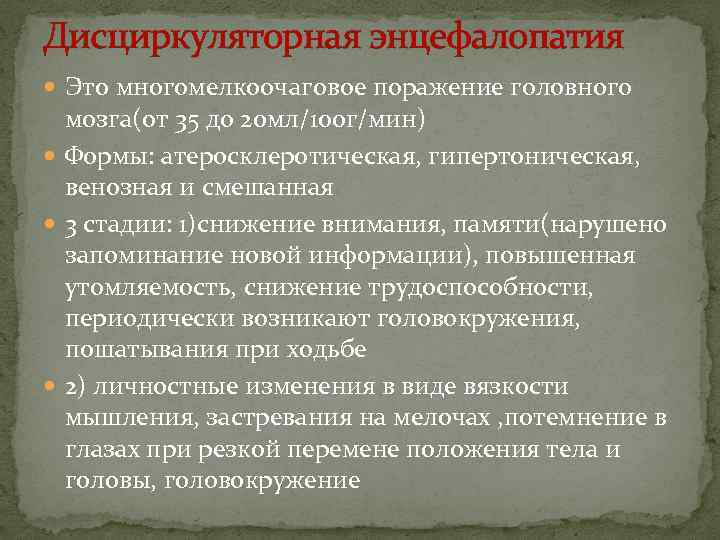 Дисциркуляторная энцефалопатия

• Это многомелкоочаговое поражение головного мозга(от 35 до 20мл/100г/мин)

• Формы: атеросклеротическая, гипертоническая, венозная и смешанная

• 3 стадии: 1)снижение внимания, памяти(нарушено запоминание новой информации), повышенная утомляемость, снижение трудоспособности, периодически возникают головокружения, пошатывания при ходьбе

• 2) личностные изменения в виде вязкости мышления, застревания на мелочах ,потемнение в глазах при резкой перемене положения тела и головы, головокружение